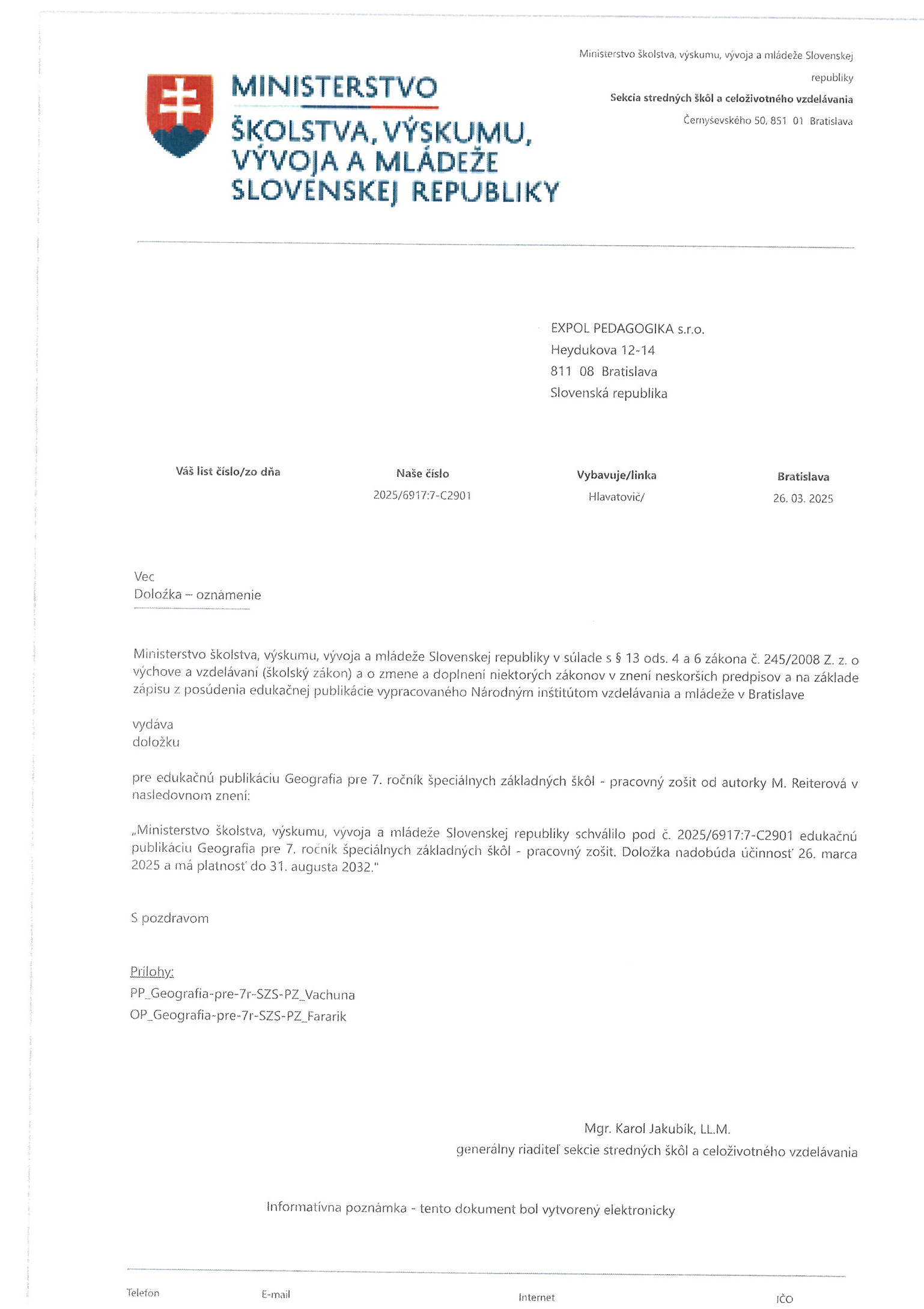 MINISTERSTVO
ŠKOLSTVA, VÝSKUMU, VÝVOJA A MLÁDEŽE SLOVENSKEJ REPUBLIKY

Ministerstvo školstva, výskumu, vývoja a mládeže Slovenskej republiky
Sekcia stredných škôl a celoživotného vzdelávania
Černyševského 50, 851 01 Bratislava

EXPOL PEDAGOGIKA s.r.o.
Heydukova 12-14
811 08 Bratislava
Slovenská republika

| Váš list číslo/zo dňa | Naše číslo | Vybavuje/linka | Bratislava |
|---|---|---|---|
| | 2025/6917:7-C2901 | Hlavatovič/ | 26. 03. 2025 |

Vec
Doložka – oznámenie

Ministerstvo školstva, výskumu, vývoja a mládeže Slovenskej republiky v súlade s § 13 ods. 4 a 6 zákona č. 245/2008 Z. z. o výchove a vzdelávaní (školský zákon) a o zmene a doplnení niektorých zákonov v znení neskorších predpisov a na základe zápisu z posúdenia edukačnej publikácie vypracovaného Národným inštitútom vzdelávania a mládeže v Bratislave

vydáva
doložku

pre edukačnú publikáciu Geografia pre 7. ročník špeciálnych základných škôl - pracovný zošit od autorky M. Reiterová v nasledovnom znení:

„Ministerstvo školstva, výskumu, vývoja a mládeže Slovenskej republiky schválilo pod č. 2025/6917:7-C2901 edukačnú publikáciu Geografia pre 7. ročník špeciálnych základných škôl - pracovný zošit. Doložka nadobúda účinnosť 26. marca 2025 a má platnosť do 31. augusta 2032."

S pozdravom

Prílohy:
PP_Geografia-pre-7r-SZS-PZ_Vachuna
OP_Geografia-pre-7r-SZS-PZ_Fararik

Mgr. Karol Jakubík, LL.M.
generálny riaditeľ sekcie stredných škôl a celoživotného vzdelávania

Informatívna poznámka - tento dokument bol vytvorený elektronicky

Telefón E-mail Internet IČO